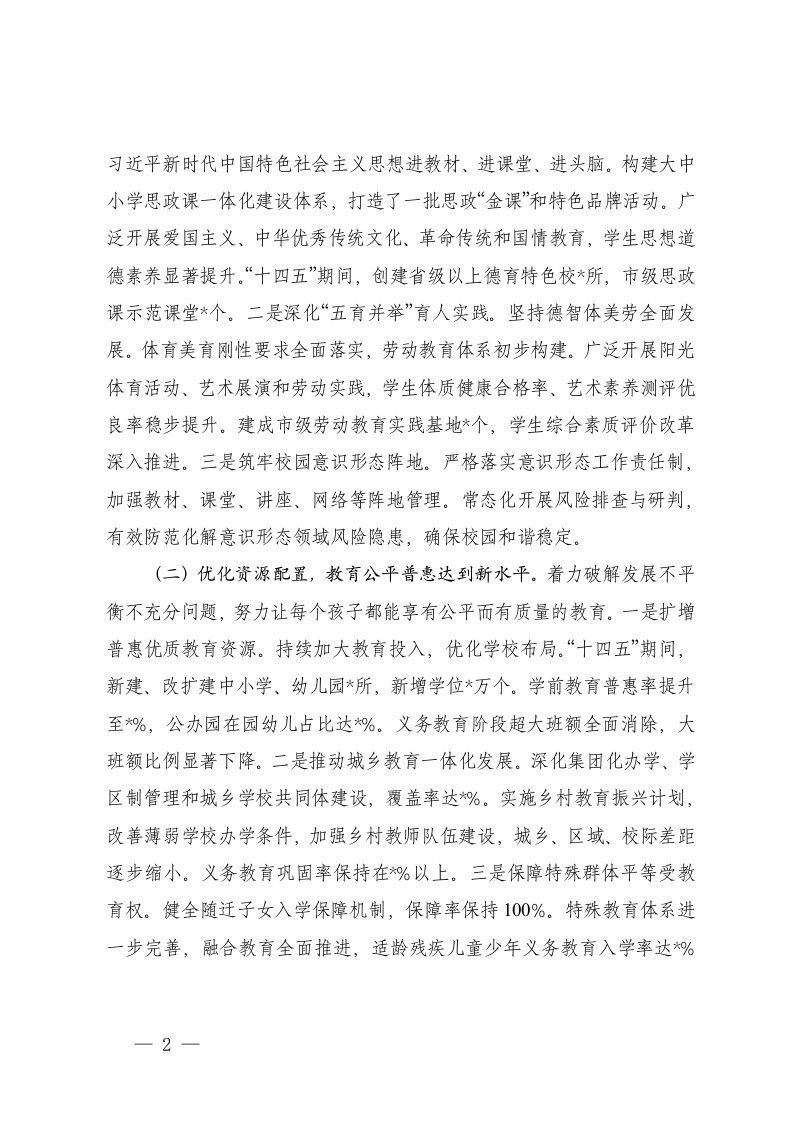 习近平新时代中国特色社会主义思想进教材、进课堂、进头脑。构建大中小学思政课一体化建设体系，打造了一批思政“金课”和特色品牌活动。广泛开展爱国主义、中华优秀传统文化、革命传统和国情教育，学生思想道德素养显著提升。“十四五”期间，创建省级以上德育特色校*所，市级思政课示范课堂*个。二是深化“五育并举”育人实践。坚持德智体美劳全面发展。体育美育刚性要求全面落实，劳动教育体系初步构建。广泛开展阳光体育活动、艺术展演和劳动实践，学生体质健康合格率、艺术素养测评优良率稳步提升。建成市级劳动教育实践基地*个，学生综合素质评价改革深入推进。三是筑牢校园意识形态阵地。严格落实意识形态工作责任制，加强教材、课堂、讲座、网络等阵地管理。常态化开展风险排查与研判，有效防范化解意识形态领域风险隐患，确保校园和谐稳定。

（二）优化资源配置，教育公平普惠达到新水平。着力破解发展不平衡不充分问题，努力让每个孩子都能享有公平而有质量的教育。一是扩增普惠优质教育资源。持续加大教育投入，优化学校布局。“十四五”期间，新建、改扩建中小学、幼儿园*所，新增学位*万个。学前教育普惠率提升至*%，公办园在园幼儿占比达*%。义务教育阶段超大班额全面消除，大班额比例显著下降。二是推动城乡教育一体化发展。深化集团化办学、学区制管理和城乡学校共同体建设，覆盖率达*%。实施乡村教育振兴计划，改善薄弱学校办学条件，加强乡村教师队伍建设，城乡、区域、校际差距逐步缩小。义务教育巩固率保持在*%以上。三是保障特殊群体平等受教育权。健全随迁子女入学保障机制，保障率保持100%。特殊教育体系进一步完善，融合教育全面推进，适龄残疾儿童少年义务教育入学率达*%

— 2 —